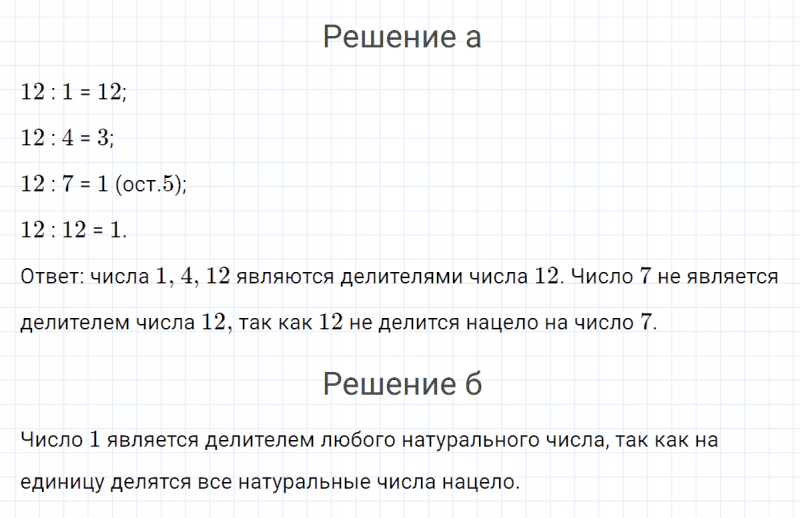 Решение а

$12 : 1 = 12$;

$12 : 4 = 3$;

$12 : 7 = 1$ (ост.$5$);

$12 : 12 = 1$.

Ответ: числа $1, 4, 12$ являются делителями числа $12$. Число $7$ не является делителем числа $12$, так как $12$ не делится нацело на число $7$.

Решение б

Число $1$ является делителем любого натурального числа, так как на единицу делятся все натуральные числа нацело.